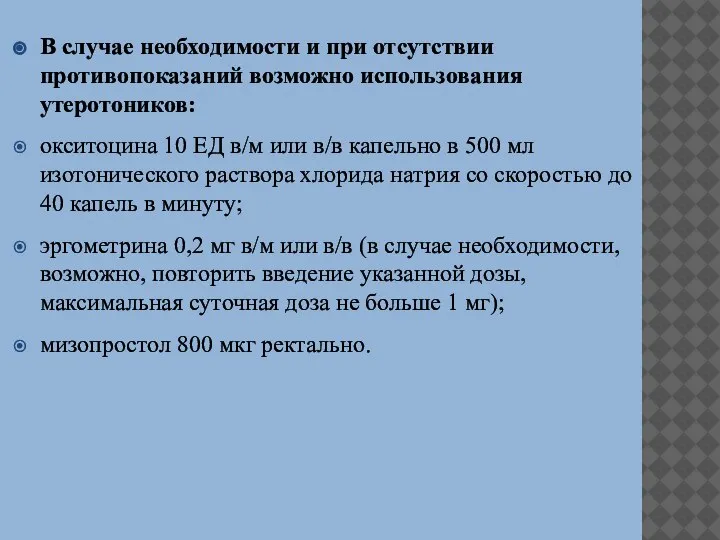 В случае необходимости и при отсутствии противопоказаний возможно использования утеротоников:

окситоцина 10 ЕД в/м или в/в капельно в 500 мл изотонического раствора хлорида натрия со скоростью до 40 капель в минуту;

эргометрина 0,2 мг в/м или в/в (в случае необходимости, возможно, повторить введение указанной дозы, максимальная суточная доза не больше 1 мг);

мизопростол 800 мкг ректально.